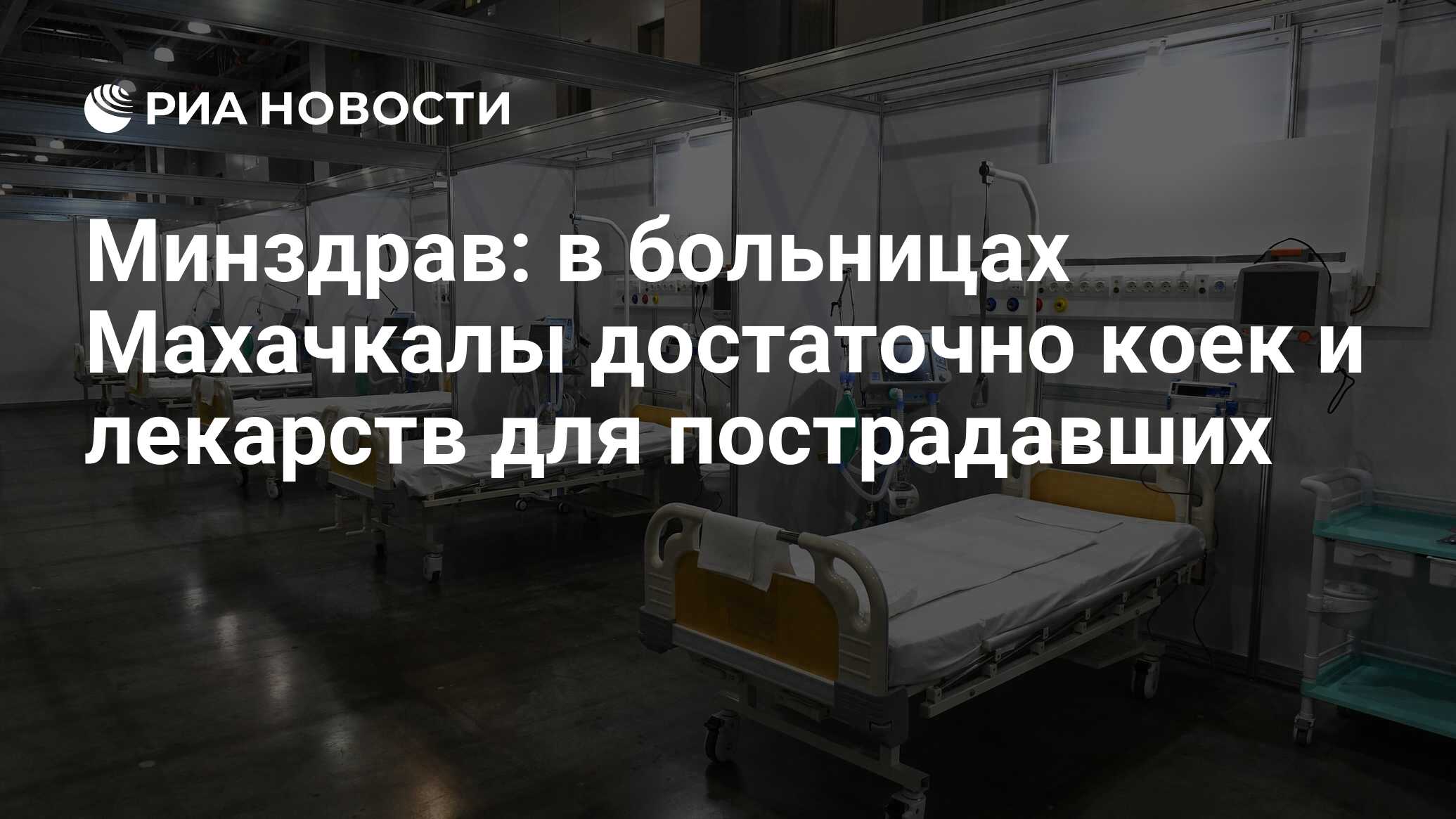 РИА НОВОСТИ

Минздрав: в больницах Махачкалы достаточно коек и лекарств для пострадавших